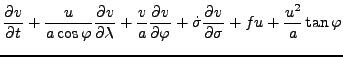 $\frac{\partial v}{\partial t} + \frac{u}{a\cos\varphi}\frac{\partial v}{\partial \lambda} + \frac{v}{a}\frac{\partial v}{\partial \varphi} + \dot{\sigma}\frac{\partial v}{\partial \sigma} + fu + \frac{u^2}{a}\tan\varphi$